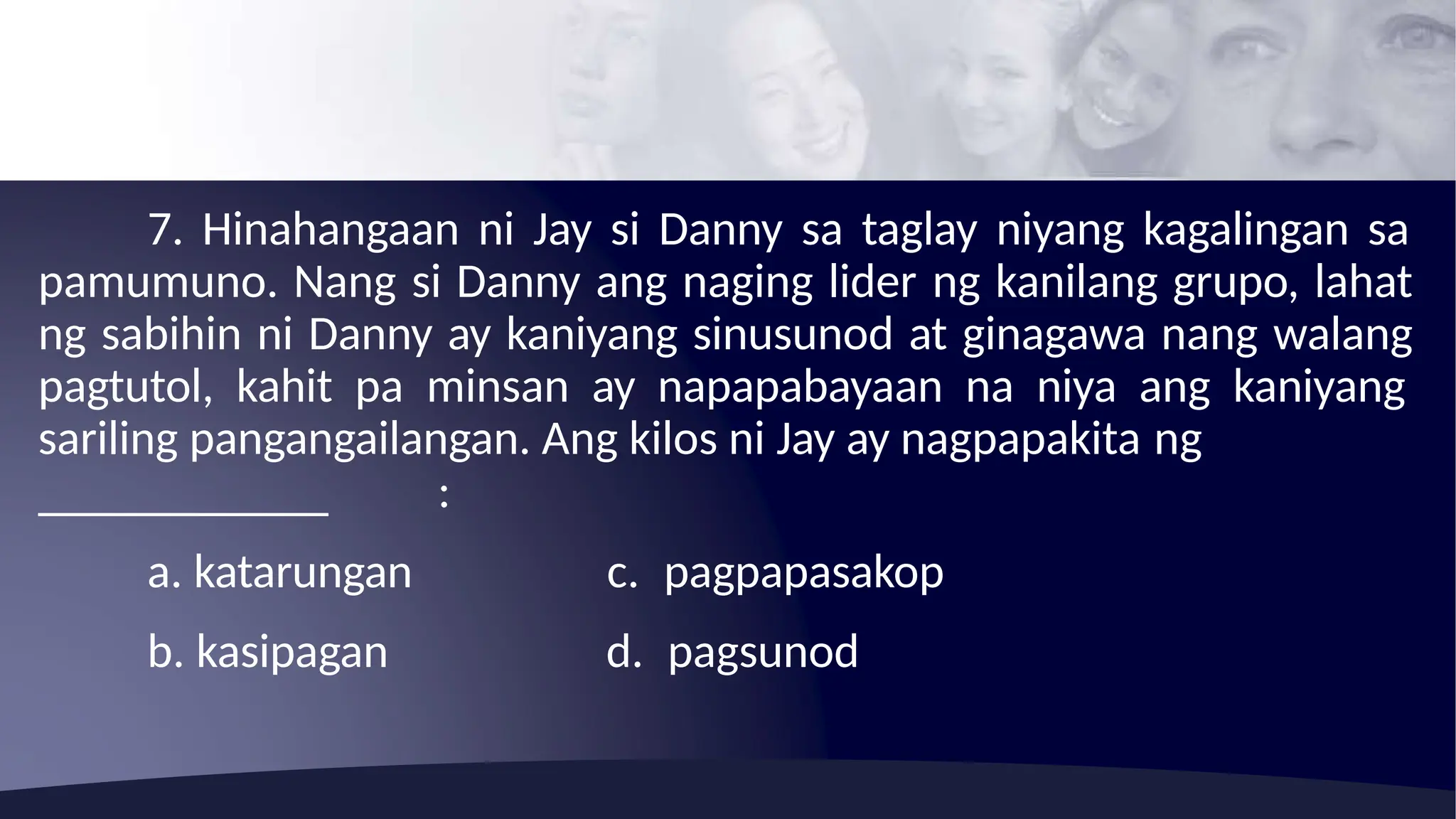 7. Hinahangaan ni Jay si Danny sa taglay niyang kagalingan sa pamumuno. Nang si Danny ang naging lider ng kanilang grupo, lahat ng sabihin ni Danny ay kaniyang sinusunod at ginagawa nang walang pagtutol, kahit pa minsan ay napapabayaan na niya ang kaniyang sariling pangangailangan. Ang kilos ni Jay ay nagpapakita ng

______________ :

a. katarungan
b. kasipagan
c. pagpapasakop
d. pagsunod